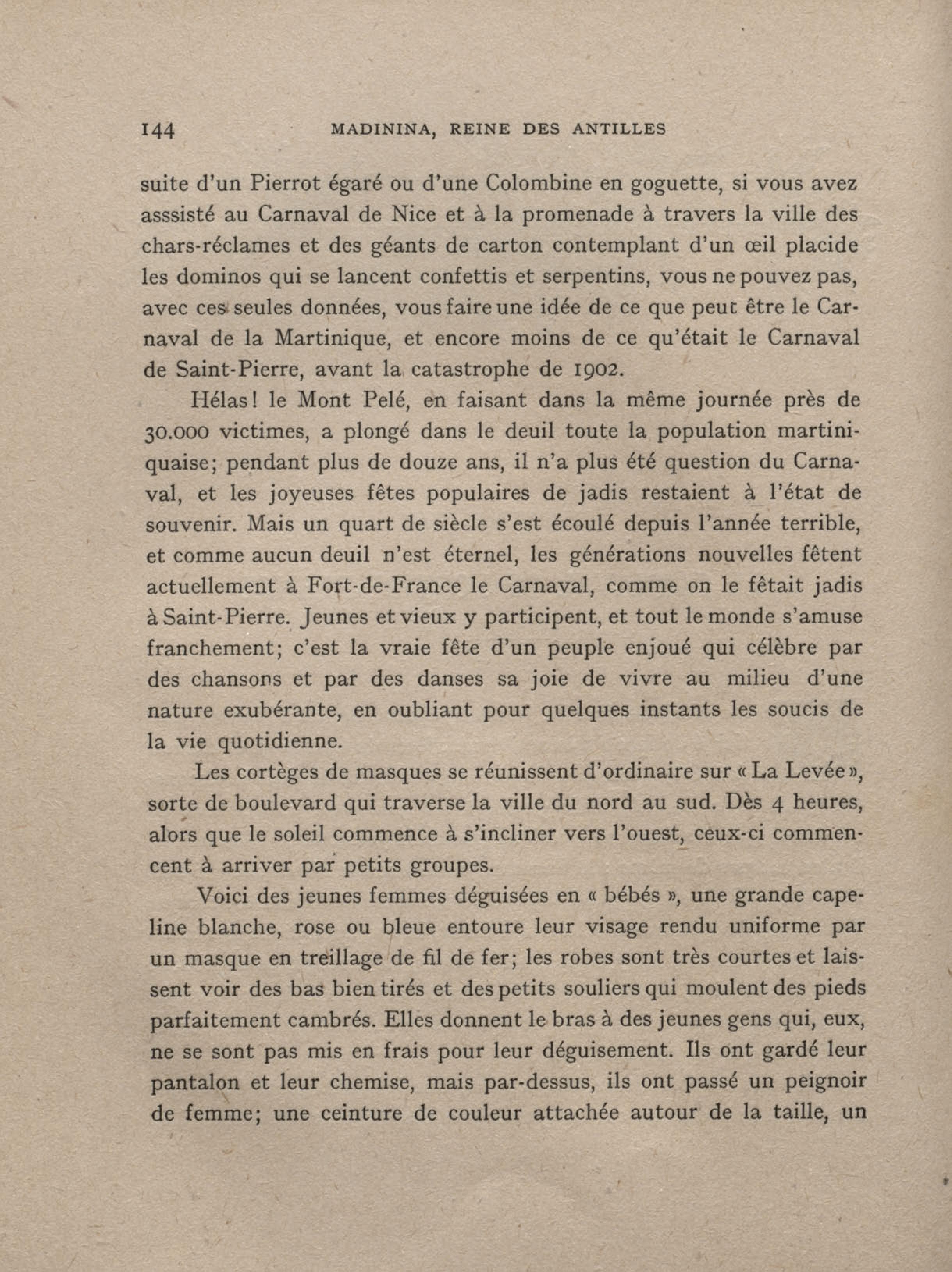 144 MADININA, REINE DES ANTILLES

suite d'un Pierrot égaré ou d'une Colombine en goguette, si vous avez asssisté au Carnaval de Nice et à la promenade à travers la ville des chars-réclames et des géants de carton contemplant d'un œil placide les dominos qui se lancent confettis et serpentins, vous ne pouvez pas, avec ces seules données, vous faire une idée de ce que peut être le Carnaval de la Martinique, et encore moins de ce qu'était le Carnaval de Saint-Pierre, avant la catastrophe de 1902.

Hélas! le Mont Pelé, en faisant dans la même journée près de 30.000 victimes, a plongé dans le deuil toute la population martiniquaise; pendant plus de douze ans, il n'a plus été question du Carnaval, et les joyeuses fêtes populaires de jadis restaient à l'état de souvenir. Mais un quart de siècle s'est écoulé depuis l'année terrible, et comme aucun deuil n'est éternel, les générations nouvelles fêtent actuellement à Fort-de-France le Carnaval, comme on le fêtait jadis à Saint-Pierre. Jeunes et vieux y participent, et tout le monde s'amuse franchement; c'est la vraie fête d'un peuple enjoué qui célèbre par des chansons et par des danses sa joie de vivre au milieu d'une nature exubérante, en oubliant pour quelques instants les soucis de la vie quotidienne.

Les cortèges de masques se réunissent d'ordinaire sur « La Levée », sorte de boulevard qui traverse la ville du nord au sud. Dès 4 heures, alors que le soleil commence à s'incliner vers l'ouest, ceux-ci commencent à arriver par petits groupes.

Voici des jeunes femmes déguisées en « bébés », une grande capeline blanche, rose ou bleue entoure leur visage rendu uniforme par un masque en treillage de fil de fer; les robes sont très courtes et laissent voir des bas bien tirés et des petits souliers qui moulent des pieds parfaitement cambrés. Elles donnent le bras à des jeunes gens qui, eux, ne se sont pas mis en frais pour leur déguisement. Ils ont gardé leur pantalon et leur chemise, mais par-dessus, ils ont passé un peignoir de femme; une ceinture de couleur attachée autour de la taille, un